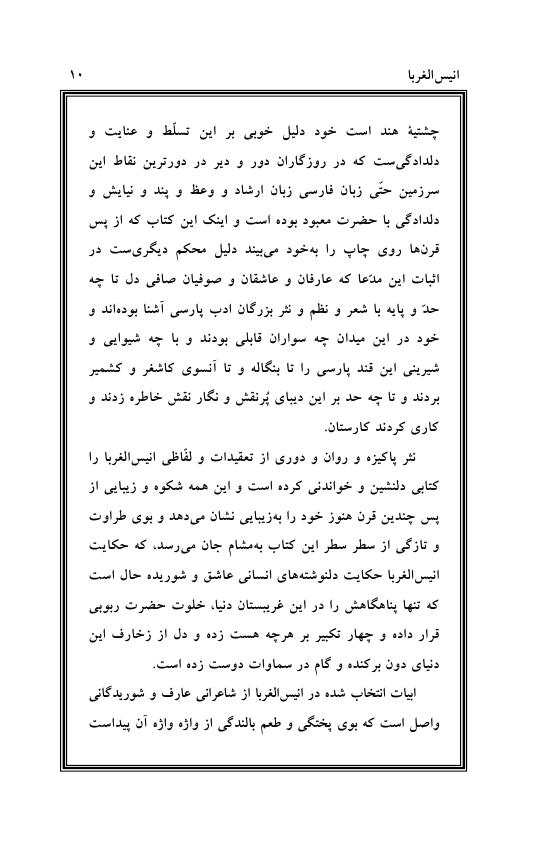 انیس‌الغربا ۱۰

چشتیهٔ هند است خود دلیل خوبی بر این تسلّط و عنایت و دلدادگی‌ست که در روزگاران دور و دیر در دورترین نقاط این سرزمین حتّی زبان فارسی زبان ارشاد و وعظ و پند و نیایش و دلدادگی با حضرت معبود بوده است و اینک این کتاب که از پس قرن‌ها روی چاپ را به‌خود می‌بیند دلیل محکم دیگری‌ست در اثبات این مدّعا که عارفان و عاشقان و صوفیان صافی دل تا چه حدّ و پایه با شعر و نظم و نثر بزرگان ادب پارسی آشنا بوده‌اند و خود در این میدان چه سواران قابلی بودند و با چه شیوایی و شیرینی این قند پارسی را تا بنگاله و تا آنسوی کاشغر و کشمیر بردند و تا چه حد بر این دیبای پُرنقش و نگار نقش خاطره زدند و کاری کردند کارستان.

نثر پاکیزه و روان و دوری از تعقیدات و لفّاظی انیس‌الغربا را کتابی دلنشین و خواندنی کرده است و این همه شکوه و زیبایی از پس چندین قرن هنوز خود را به‌زیبایی نشان می‌دهد و بوی طراوت و تازگی از سطر سطر این کتاب به‌مشام جان می‌رسد، که حکایت انیس‌الغربا حکایت دلنوشته‌های انسانی عاشق و شوریده حال است که تنها پناهگاهش را در این غریبستان دنیا، خلوت حضرت ربوبی قرار داده و چهار تکبیر بر هرچه هست زده و دل از زخارف این دنیای دون برکنده و گام در سماوات دوست زده است.

ابیات انتخاب شده در انیس‌الغربا از شاعرانی عارف و شوریدگانی واصل است که بوی پختگی و طعم بالندگی از واژه واژه آن پیداست